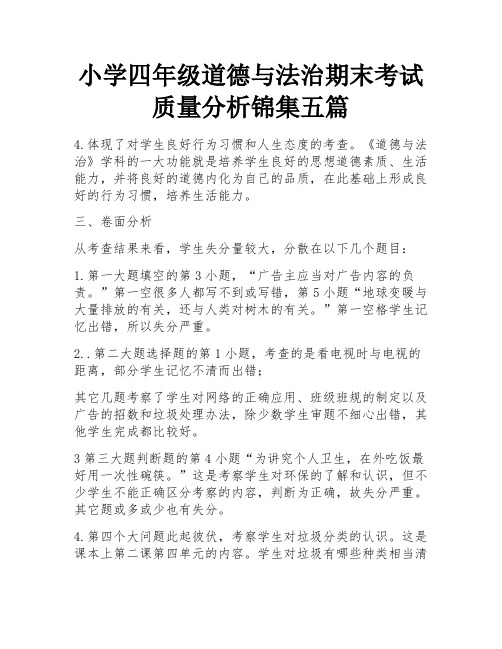 小学四年级道德与法治期末考试质量分析锦集五篇

4.体现了对学生良好行为习惯和人生态度的考查。《道德与法治》学科的一大功能就是培养学生良好的思想道德素质、生活能力，并将良好的道德内化为自己的品质，在此基础上形成良好的行为习惯，培养生活能力。

三、卷面分析

从考查结果来看，学生失分量较大，分散在以下几个题目：

1.第一大题填空的第3小题，“广告主应当对广告内容的负责。”第一空很多人都写不到或写错，第5小题“地球变暖与大量排放的有关，还与人类对树木的有关。”第一空格学生记忆出错，所以失分严重。

2..第二大题选择题的第1小题，考查的是看电视时与电视的距离，部分学生记忆不清而出错；

其它几题考察了学生对网络的正确应用、班级班规的制定以及广告的招数和垃圾处理办法，除少数学生审题不细心出错，其他学生完成都比较好。

3第三大题判断题的第4小题“为讲究个人卫生，在外吃饭最好用一次性碗筷。”这是考察学生对环保的了解和认识，但不少学生不能正确区分考察的内容，判断为正确，故失分严重。其它题或多或少也有失分。

4.第四个大问题此起彼伏，考察学生对垃圾分类的认识。这是课本上第二课第四单元的内容。学生对垃圾有哪些种类相当清